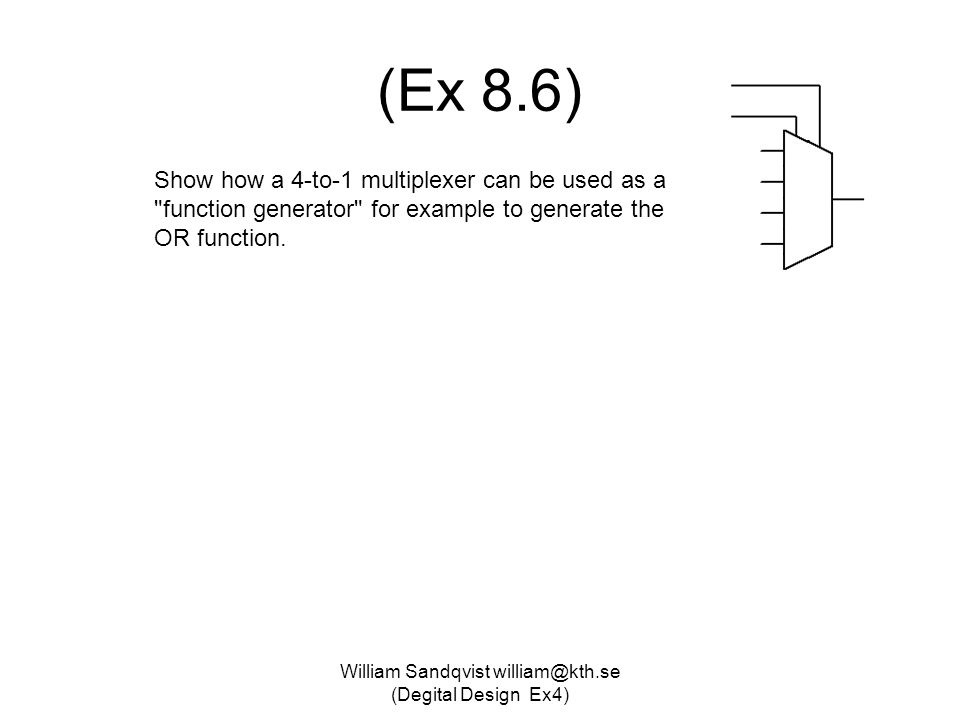 (Ex 8.6)

Show how a 4-to-1 multiplexer can be used as a "function generator" for example to generate the OR function.

William Sandqvist william@kth.se
(Degital Design Ex4)